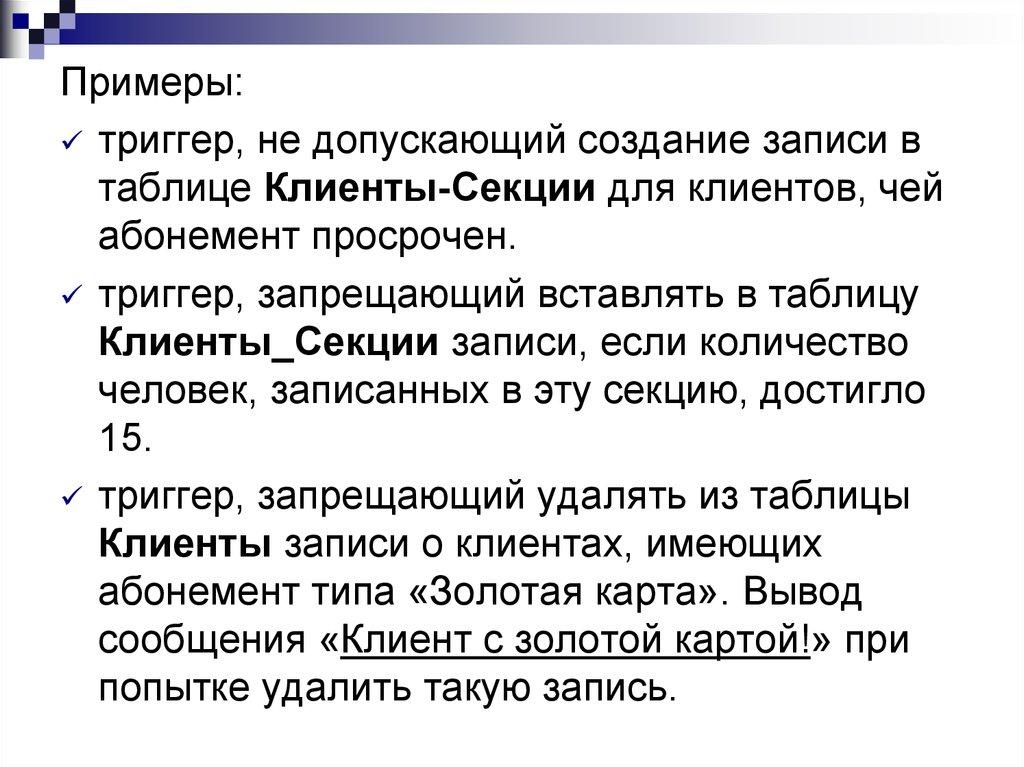 Примеры:

✓ триггер, не допускающий создание записи в таблице Клиенты-Секции для клиентов, чей абонемент просрочен.

✓ триггер, запрещающий вставлять в таблицу Клиенты_Секции записи, если количество человек, записанных в эту секцию, достигло 15.

✓ триггер, запрещающий удалять из таблицы Клиенты записи о клиентах, имеющих абонемент типа «Золотая карта». Вывод сообщения «Клиент с золотой картой!» при попытке удалить такую запись.